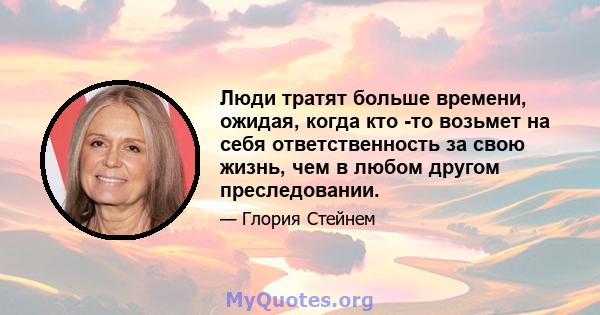 Люди тратят больше времени, ожидая, когда кто -то возьмет на себя ответственность за свою жизнь, чем в любом другом преследовании.

— Глория Стейнем

MyQuotes.org